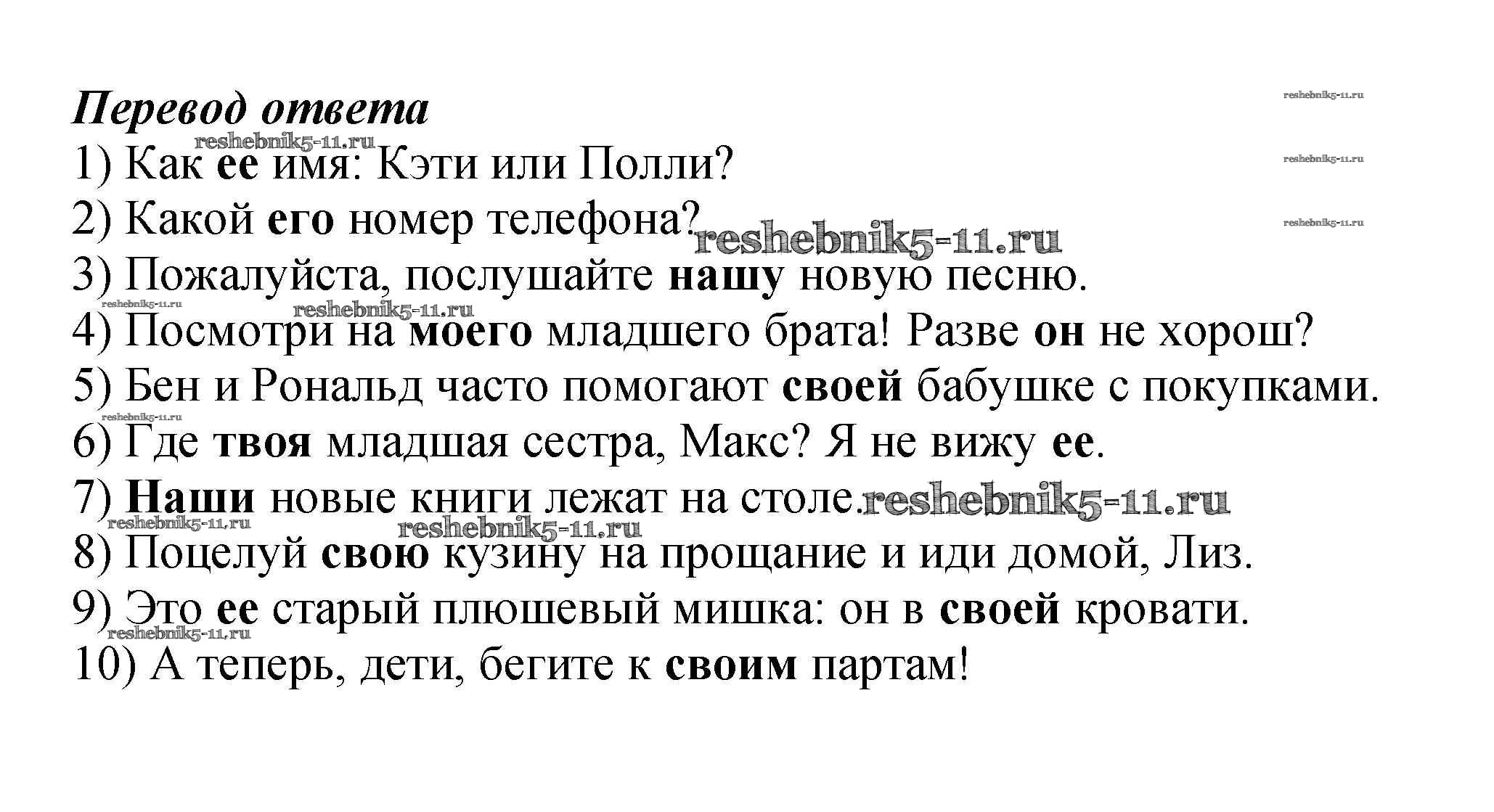 Перевод ответа
reshebnik5-11.ru
reshebnik5-11.ru
1) Как ее имя: Кэти или Полли?
reshebnik5-11.ru
2) Какой его номер телефона? reshebnik5-11.ru
reshebnik5-11.ru
3) Пожалуйста, послушайте нашу новую песню.
reshebnik5-11.ru reshebnik5-11.ru
4) Посмотри на моего младшего брата! Разве он не хорош?
5) Бен и Рональд часто помогают своей бабушке с покупками.
reshebnik5-11.ru
6) Где твоя младшая сестра, Макс? Я не вижу ее.
7) Наши новые книги лежат на столе. reshebnik5-11.ru
reshebnik5-11.ru reshebnik5-11.ru
8) Поцелуй свою кузину на прощание и иди домой, Лиз.
9) Это ее старый плюшевый мишка: он в своей кровати.
reshebnik5-11.ru
10) А теперь, дети, бегите к своим партам!